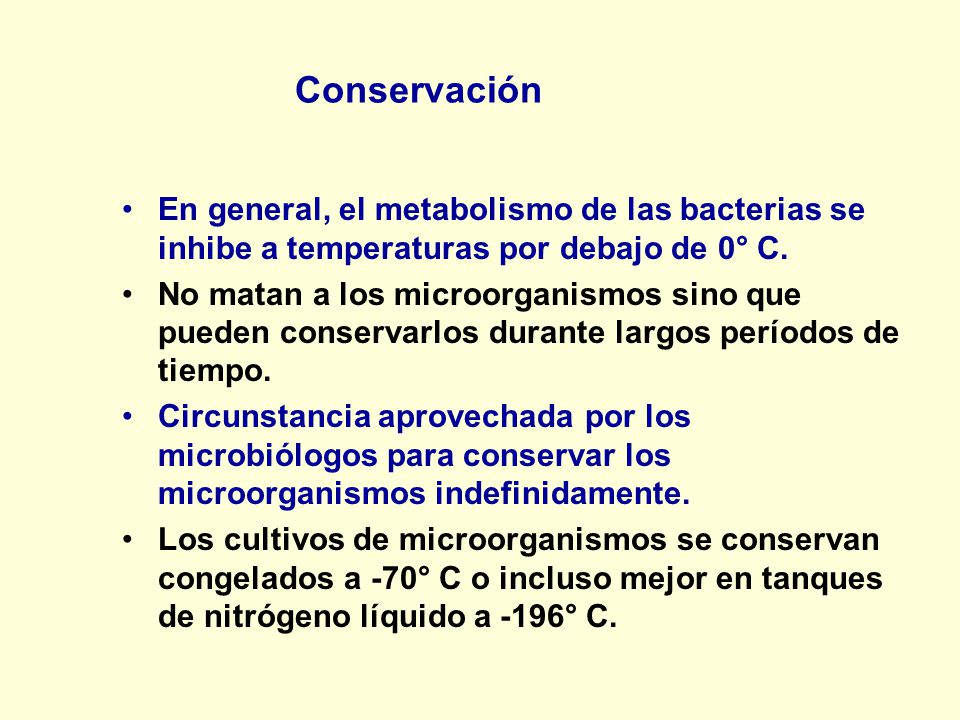 Conservación

• En general, el metabolismo de las bacterias se inhibe a temperaturas por debajo de 0° C.

• No matan a los microorganismos sino que pueden conservarlos durante largos períodos de tiempo.

• Circunstancia aprovechada por los microbiólogos para conservar los microorganismos indefinidamente.

• Los cultivos de microorganismos se conservan congelados a -70° C o incluso mejor en tanques de nitrógeno líquido a -196° C.